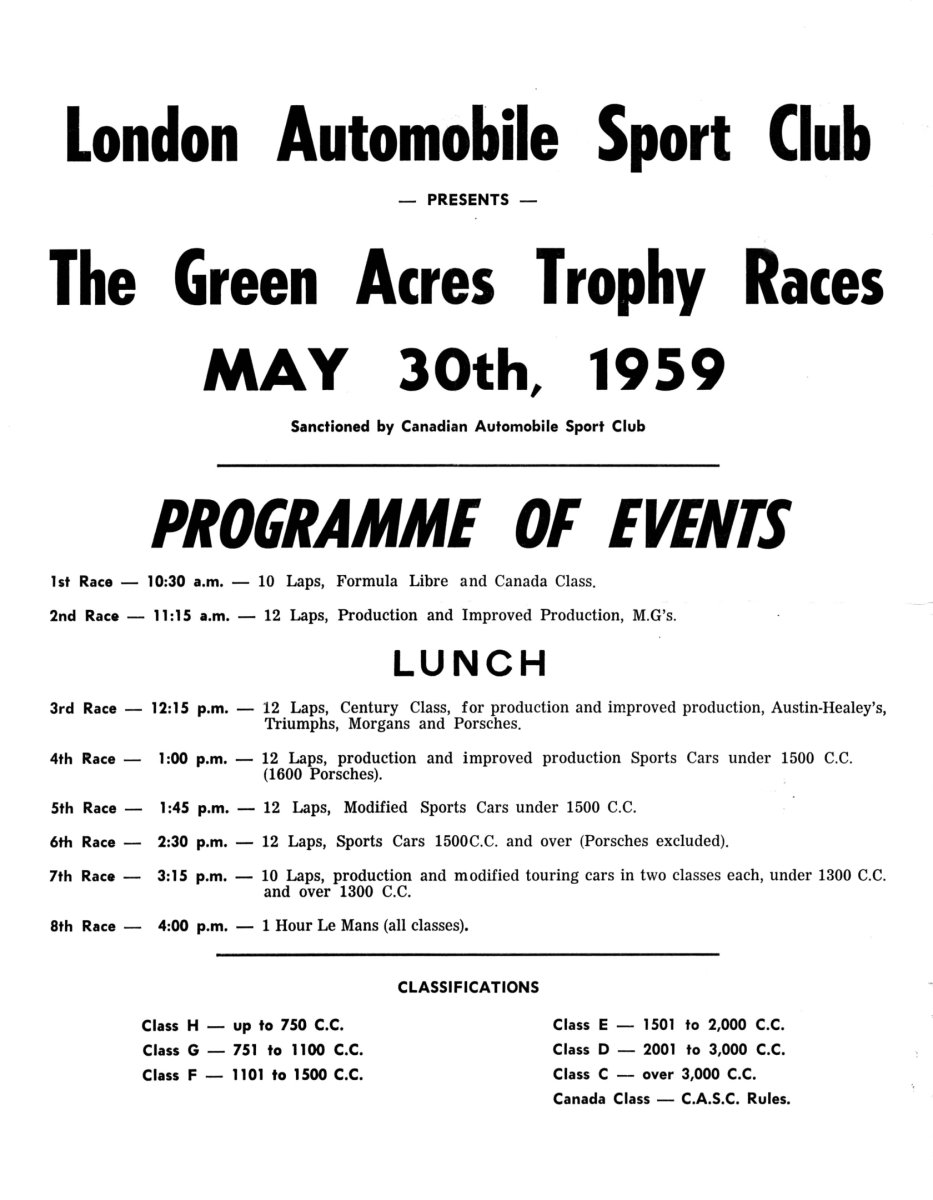 London Automobile Sport Club

— PRESENTS —

The Green Acres Trophy Races

MAY 30th, 1959

Sanctioned by Canadian Automobile Sport Club

PROGRAMME OF EVENTS

1st Race — 10:30 a.m. — 10 Laps, Formula Libre and Canada Class.

2nd Race — 11:15 a.m. — 12 Laps, Production and Improved Production, M.G's.

LUNCH

3rd Race — 12:15 p.m. — 12 Laps, Century Class, for production and improved production, Austin-Healey's, Triumphs, Morgans and Porsches.

4th Race — 1:00 p.m. — 12 Laps, production and improved production Sports Cars under 1500 C.C. (1600 Porsches).

5th Race — 1:45 p.m. — 12 Laps, Modified Sports Cars under 1500 C.C.

6th Race — 2:30 p.m. — 12 Laps, Sports Cars 1500C.C. and over (Porsches excluded).

7th Race — 3:15 p.m. — 10 Laps, production and modified touring cars in two classes each, under 1300 C.C. and over 1300 C.C.

8th Race — 4:00 p.m. — 1 Hour Le Mans (all classes).

CLASSIFICATIONS

Class H — up to 750 C.C.
Class G — 751 to 1100 C.C.
Class F — 1101 to 1500 C.C.

Class E — 1501 to 2,000 C.C.
Class D — 2001 to 3,000 C.C.
Class C — over 3,000 C.C.
Canada Class — C.A.S.C. Rules.